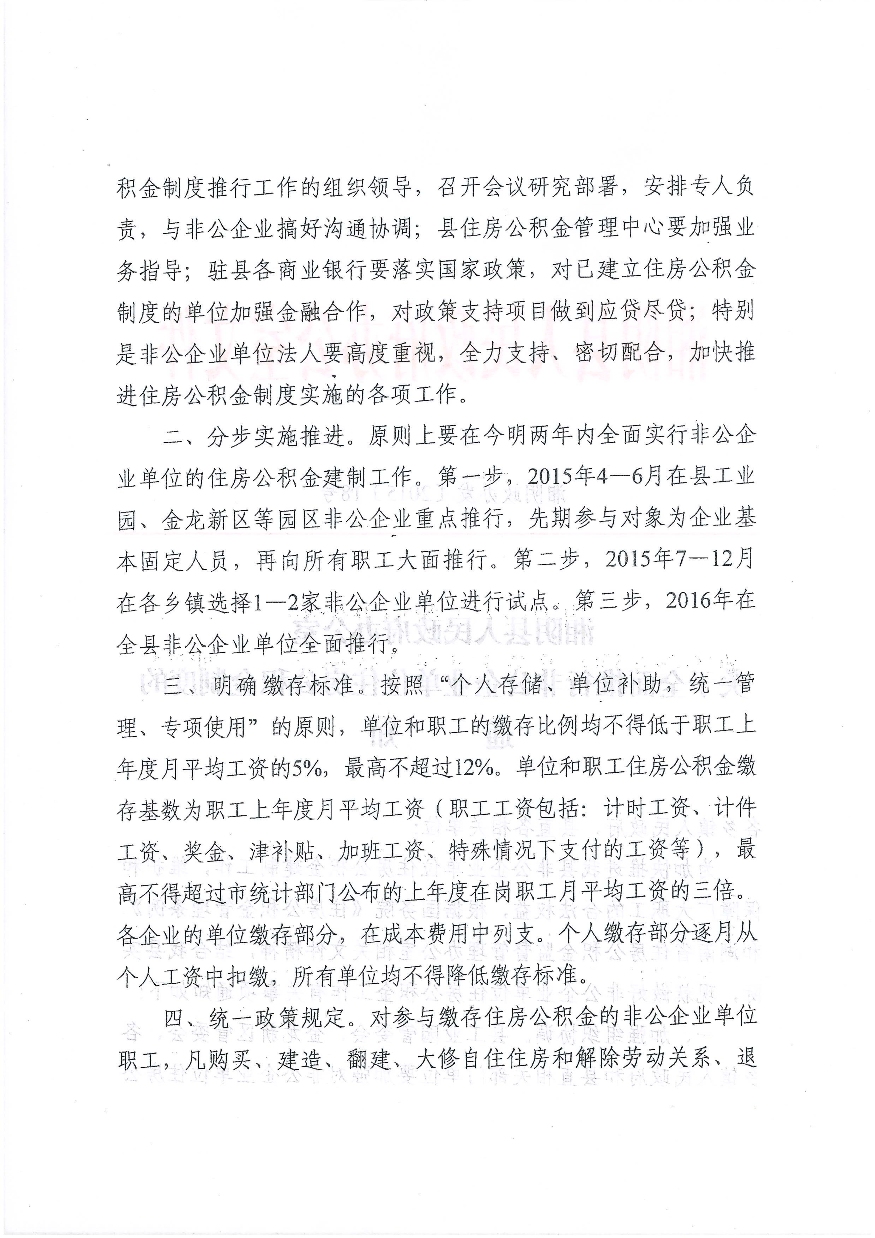 积金制度推行工作的组织领导，召开会议研究部署，安排专人负责，与非公企业搞好沟通协调；县住房公积金管理中心要加强业务指导；驻县各商业银行要落实国家政策，对已建立住房公积金制度的单位加强金融合作，对政策支持项目做到应贷尽贷；特别是非公企业单位法人要高度重视，全力支持、密切配合，加快推进住房公积金制度实施的各项工作。

二、分步实施推进。原则上要在今明两年内全面实行非公企业单位的住房公积金建制工作。第一步，2015年4—6月在县工业园、金龙新区等园区非公企业重点推行，先期参与对象为企业基本固定人员，再向所有职工大面推行。第二步，2015年7—12月在各乡镇选择1—2家非公企业单位进行试点。第三步，2016年在全县非公企业单位全面推行。

三、明确缴存标准。按照“个人存储、单位补助，统一管理、专项使用”的原则，单位和职工的缴存比例均不得低于职工上年度月平均工资的5%，最高不超过12%。单位和职工住房公积金缴存基数为职工上年度月平均工资（职工工资包括：计时工资、计件工资、奖金、津补贴、加班工资、特殊情况下支付的工资等），最高不得超过市统计部门公布的上年度在岗职工月平均工资的三倍。各企业的单位缴存部分，在成本费用中列支。个人缴存部分逐月从个人工资中扣缴，所有单位均不得降低缴存标准。

四、统一政策规定。对参与缴存住房公积金的非公企业单位职工，凡购买、建造、翻建、大修自住住房和解除劳动关系、退